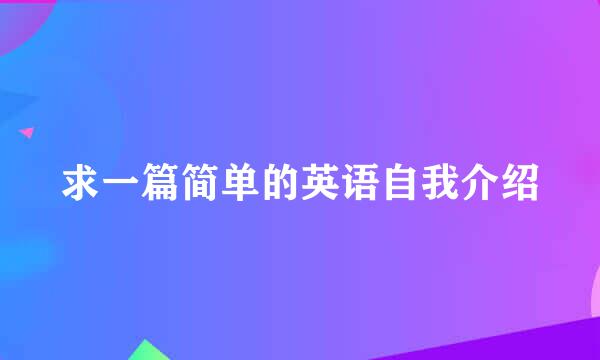 求一篇简单的英语自我介绍